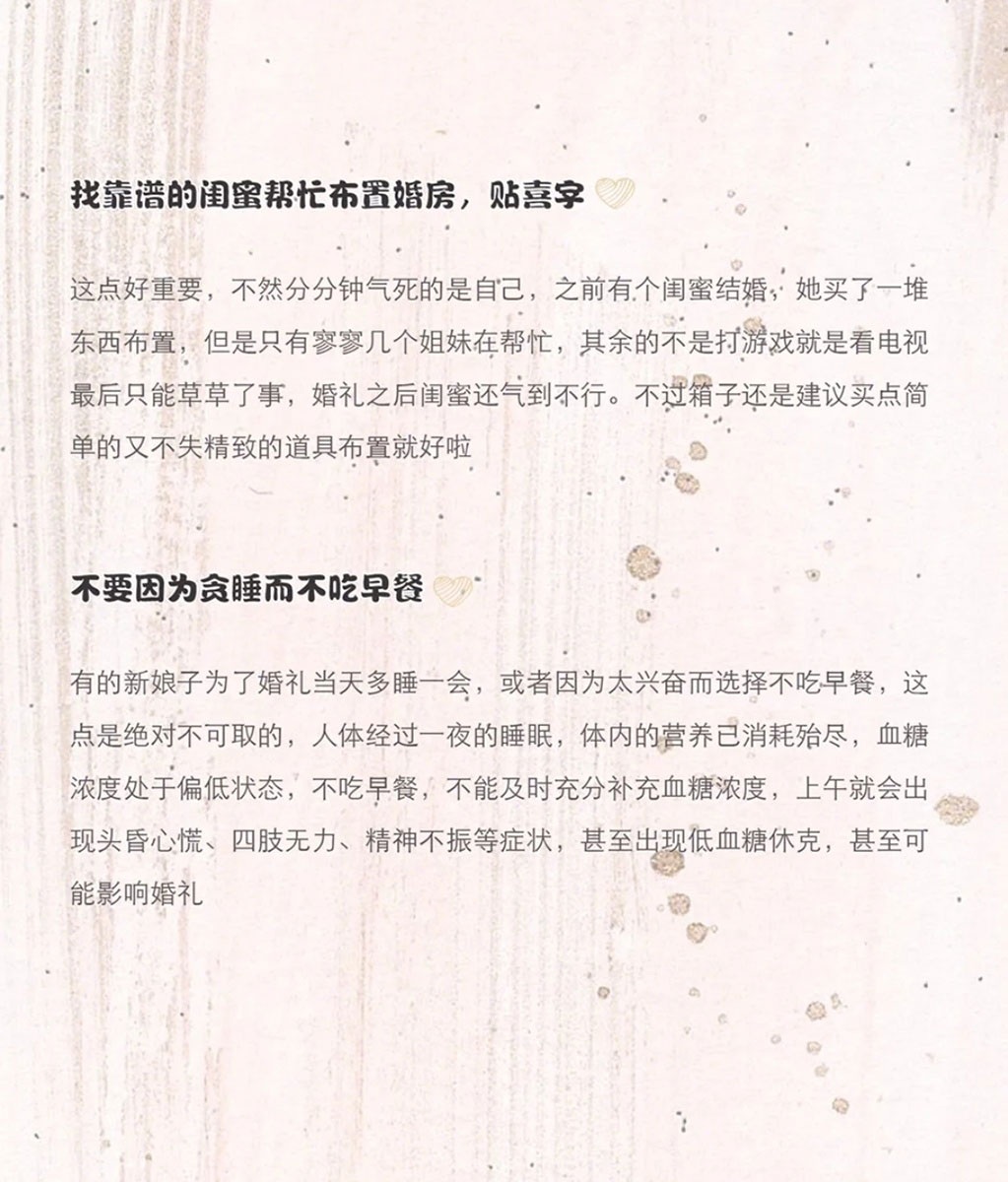 找靠谱的闺蜜帮忙布置婚房，贴喜字

这点好重要，不然分分钟气死的是自己，之前有个闺蜜结婚，她买了一堆东西布置，但是只有寥寥几个姐妹在帮忙，其余的不是打游戏就是看电视最后只能草草了事，婚礼之后闺蜜还气到不行。不过箱子还是建议买点简单的又不失精致的道具布置就好啦

不要因为贪睡而不吃早餐

有的新娘子为了婚礼当天多睡一会，或者因为太兴奋而选择不吃早餐，这点是绝对不可取的，人体经过一夜的睡眠，体内的营养已消耗殆尽，血糖浓度处于偏低状态，不吃早餐，不能及时充分补充血糖浓度，上午就会出现头昏心慌、四肢无力、精神不振等症状，甚至出现低血糖休克，甚至可能影响婚礼